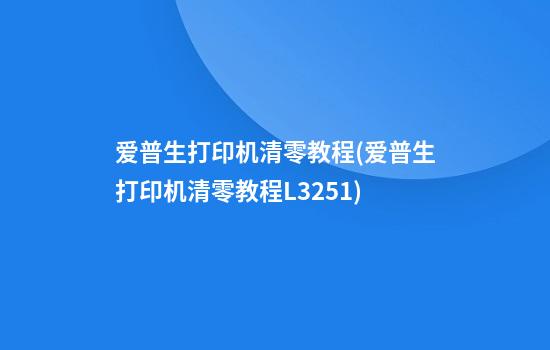 爱普生打印机清零教程(爱普生打印机清零教程L3251)